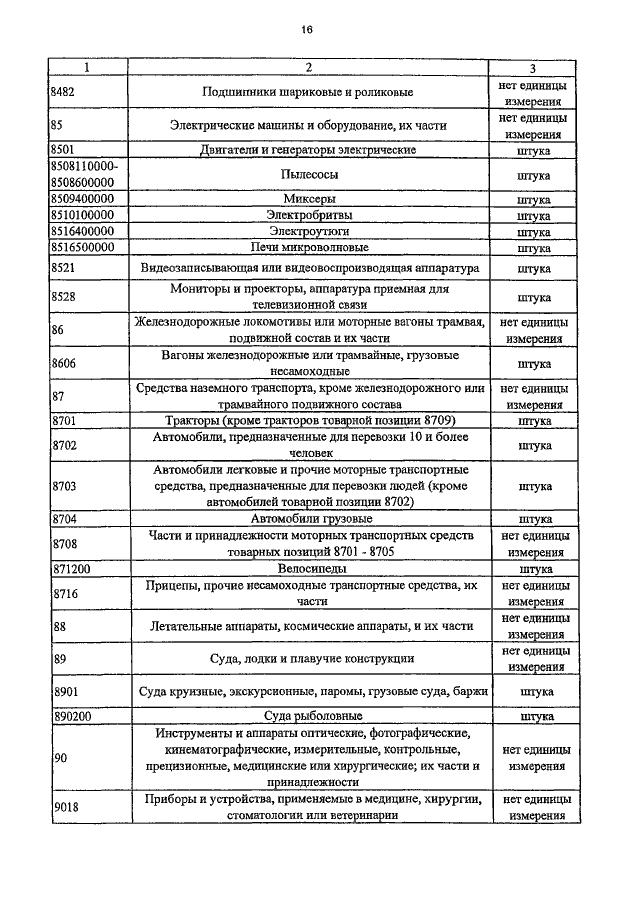 16

| 1 | 2 | 3 |
|---|---|---|
| 8482 | Подшипники шариковые и роликовые | нет единицы измерения |
| 85 | Электрические машины и оборудование, их части | нет единицы измерения |
| 8501 | Двигатели и генераторы электрические | штука |
| 8508110000-8508600000 | Пылесосы | штука |
| 8509400000 | Миксеры | штука |
| 8510100000 | Электробритвы | штука |
| 8516400000 | Электроутюги | штука |
| 8516500000 | Печи микроволновые | штука |
| 8521 | Видеозаписывающая или видеовоспроизводящая аппаратура | штука |
| 8528 | Мониторы и проекторы, аппаратура приемная для телевизионной связи | штука |
| 86 | Железнодорожные локомотивы или моторные вагоны трамвая, подвижной состав и их части | нет единицы измерения |
| 8606 | Вагоны железнодорожные или трамвайные, грузовые несамоходные | штука |
| 87 | Средства наземного транспорта, кроме железнодорожного или трамвайного подвижного состава | нет единицы измерения |
| 8701 | Тракторы (кроме тракторов товарной позиции 8709) | штука |
| 8702 | Автомобили, предназначенные для перевозки 10 и более человек | штука |
| 8703 | Автомобили легковые и прочие моторные транспортные средства, предназначенные для перевозки людей (кроме автомобилей товарной позиции 8702) | штука |
| 8704 | Автомобили грузовые | штука |
| 8708 | Части и принадлежности моторных транспортных средств товарных позиций 8701 - 8705 | нет единицы измерения |
| 871200 | Велосипеды | штука |
| 8716 | Прицепы, прочие несамоходные транспортные средства, их части | нет единицы измерения |
| 88 | Летательные аппараты, космические аппараты, и их части | нет единицы измерения |
| 89 | Суда, лодки и плавучие конструкции | нет единицы измерения |
| 8901 | Суда круизные, экскурсионные, паромы, грузовые суда, баржи | штука |
| 890200 | Суда рыболовные | штука |
| 90 | Инструменты и аппараты оптические, фотографические, кинематографические, измерительные, контрольные, прецизионные, медицинские или хирургические; их части и принадлежности | нет единицы измерения |
| 9018 | Приборы и устройства, применяемые в медицине, хирургии, стоматологии или ветеринарии | нет единицы измерения |